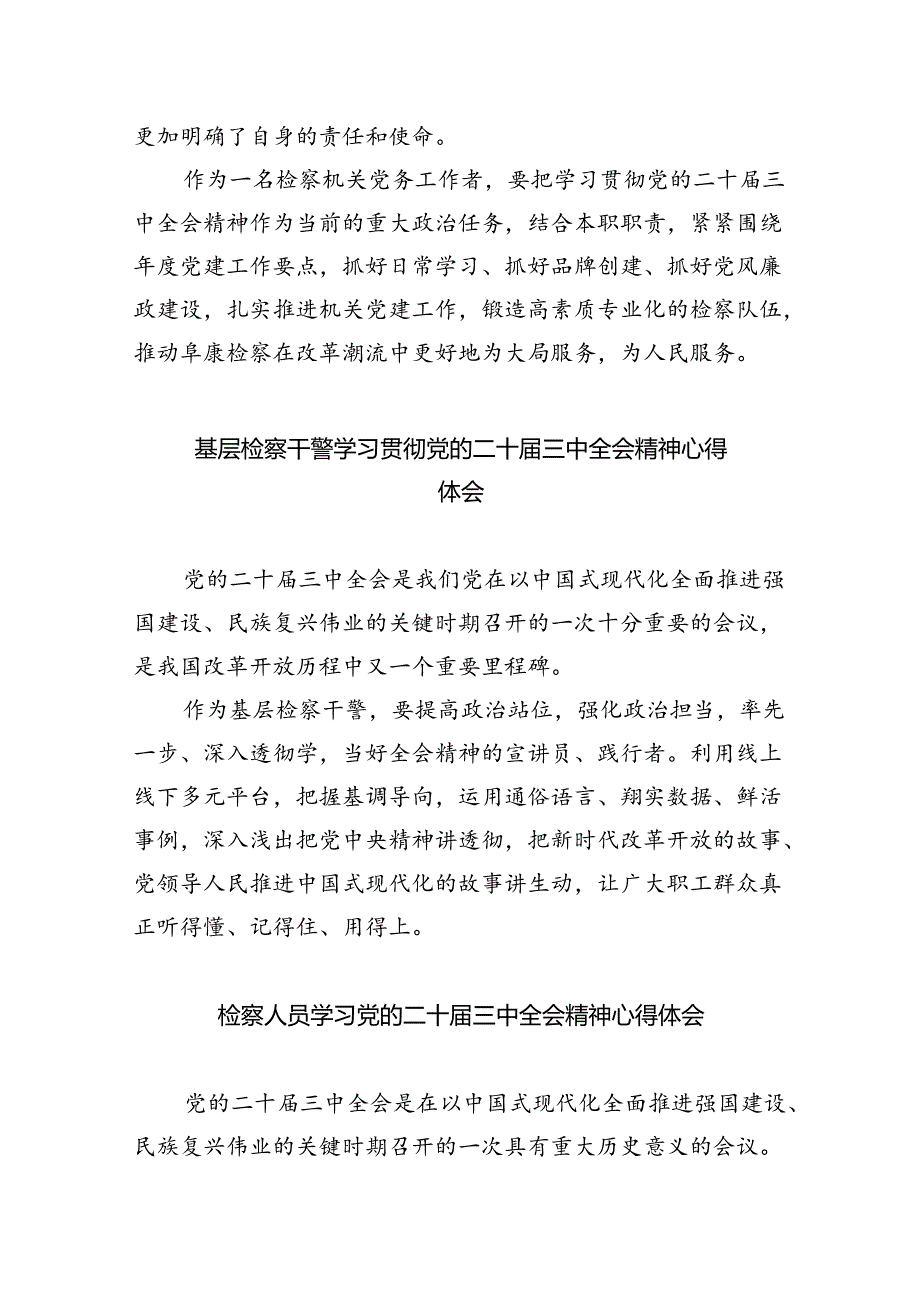 更加明确了自身的责任和使命。

作为一名检察机关党务工作者，要把学习贯彻党的二十届三中全会精神作为当前的重大政治任务，结合本职职责，紧紧围绕年度党建工作要点，抓好日常学习、抓好品牌创建、抓好党风廉政建设，扎实推进机关党建工作，锻造高素质专业化的检察队伍，推动阜康检察在改革潮流中更好地为大局服务，为人民服务。

基层检察干警学习贯彻党的二十届三中全会精神心得体会

党的二十届三中全会是我们党在以中国式现代化全面推进强国建设、民族复兴伟业的关键时期召开的一次十分重要的会议，是我国改革开放历程中又一个重要里程碑。

作为基层检察干警，要提高政治站位，强化政治担当，率先一步、深入透彻学，当好全会精神的宣讲员、践行者。利用线上线下多元平台，把握基调导向，运用通俗语言、翔实数据、鲜活事例，深入浅出把党中央精神讲透彻，把新时代改革开放的故事、党领导人民推进中国式现代化的故事讲生动，让广大职工群众真正听得懂、记得住、用得上。

检察人员学习党的二十届三中全会精神心得体会

党的二十届三中全会是在以中国式现代化全面推进强国建设、民族复兴伟业的关键时期召开的一次具有重大历史意义的会议。